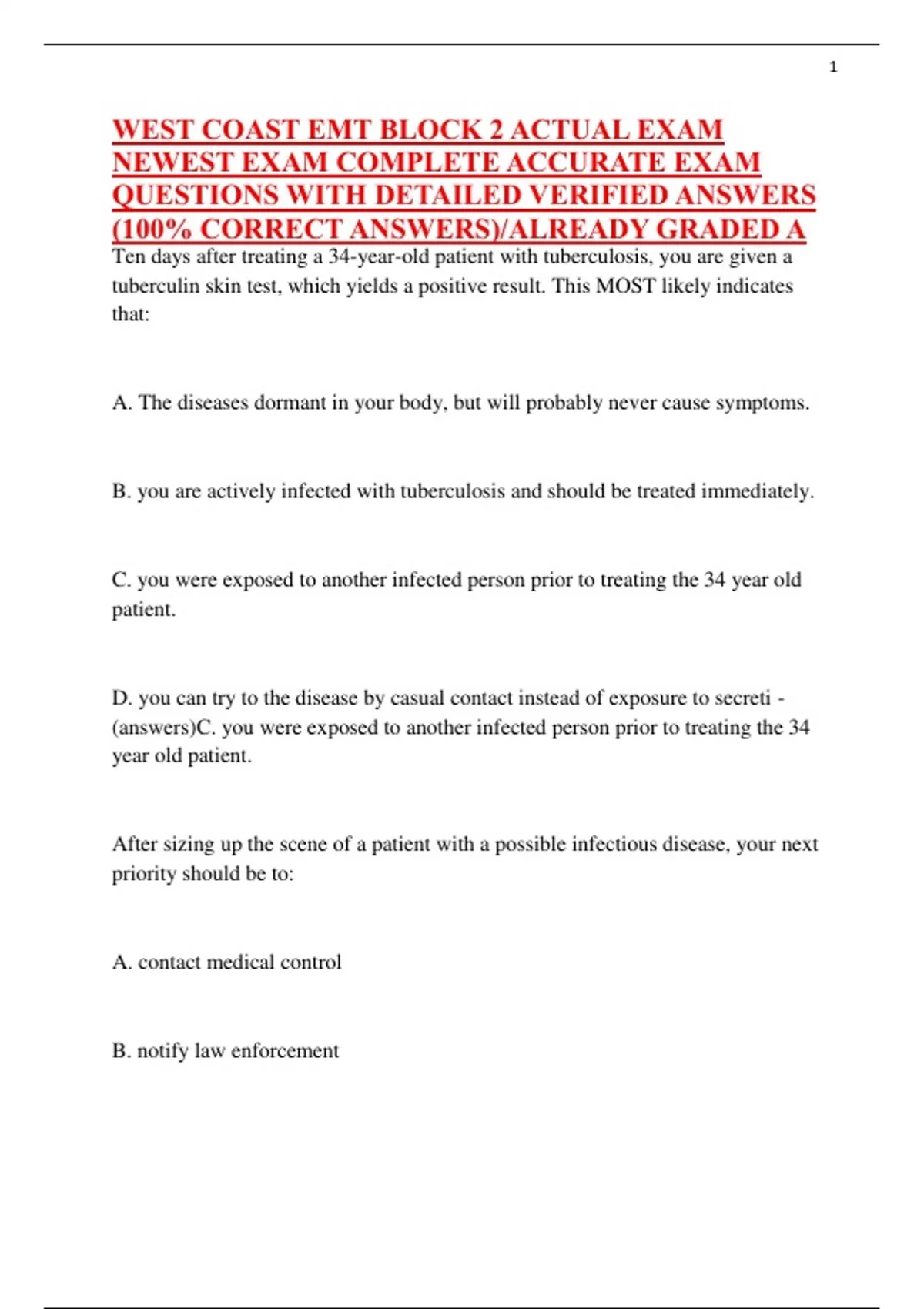 1

WEST COAST EMT BLOCK 2 ACTUAL EXAM NEWEST EXAM COMPLETE ACCURATE EXAM QUESTIONS WITH DETAILED VERIFIED ANSWERS (100% CORRECT ANSWERS)/ALREADY GRADED A

Ten days after treating a 34-year-old patient with tuberculosis, you are given a tuberculin skin test, which yields a positive result. This MOST likely indicates that:

A. The diseases dormant in your body, but will probably never cause symptoms.

B. you are actively infected with tuberculosis and should be treated immediately.

C. you were exposed to another infected person prior to treating the 34 year old patient.

D. you can try to the disease by casual contact instead of exposure to secreti - (answers)C. you were exposed to another infected person prior to treating the 34 year old patient.

After sizing up the scene of a patient with a possible infectious disease, your next priority should be to:

A. contact medical control

B. notify law enforcement